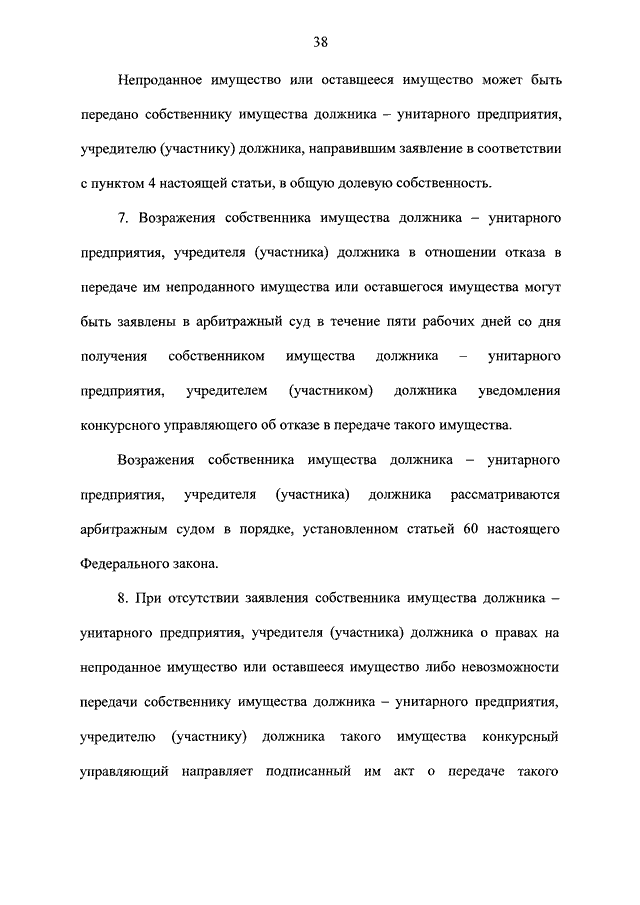 38

Непроданное имущество или оставшееся имущество может быть передано собственнику имущества должника – унитарного предприятия, учредителю (участнику) должника, направившим заявление в соответствии с пунктом 4 настоящей статьи, в общую долевую собственность.

7. Возражения собственника имущества должника – унитарного предприятия, учредителя (участника) должника в отношении отказа в передаче им непроданного имущества или оставшегося имущества могут быть заявлены в арбитражный суд в течение пяти рабочих дней со дня получения собственником имущества должника – унитарного предприятия, учредителем (участником) должника уведомления конкурсного управляющего об отказе в передаче такого имущества.

Возражения собственника имущества должника – унитарного предприятия, учредителя (участника) должника рассматриваются арбитражным судом в порядке, установленном статьей 60 настоящего Федерального закона.

8. При отсутствии заявления собственника имущества должника – унитарного предприятия, учредителя (участника) должника о правах на непроданное имущество или оставшееся имущество либо невозможности передачи собственнику имущества должника – унитарного предприятия, учредителю (участнику) должника такого имущества конкурсный управляющий направляет подписанный им акт о передаче такого